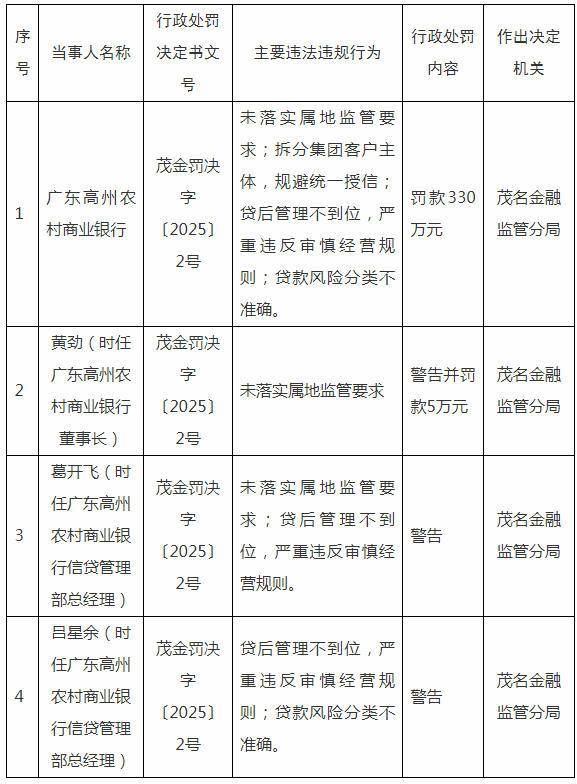 | 序号 | 当事人名称 | 行政处罚决定书文号 | 主要违法违规行为 | 行政处罚内容 | 作出决定机关 |
|---|---|---|---|---|---|
| 1 | 广东高州农村商业银行 | 茂金罚决字〔2025〕2号 | 未落实属地监管要求；拆分集团客户主体，规避统一授信；贷后管理不到位，严重违反审慎经营规则；贷款风险分类不准确。 | 罚款330万元 | 茂名金融监管分局 |
| 2 | 黄劲（时任广东高州农村商业银行董事长） | 茂金罚决字〔2025〕2号 | 未落实属地监管要求 | 警告并罚款5万元 | 茂名金融监管分局 |
| 3 | 葛开飞（时任广东高州农村商业银行信贷管理部总经理） | 茂金罚决字〔2025〕2号 | 未落实属地监管要求；贷后管理不到位，严重违反审慎经营规则。 | 警告 | 茂名金融监管分局 |
| 4 | 吕星余（时任广东高州农村商业银行信贷管理部总经理） | 茂金罚决字〔2025〕2号 | 贷后管理不到位，严重违反审慎经营规则；贷款风险分类不准确。 | 警告 | 茂名金融监管分局 |